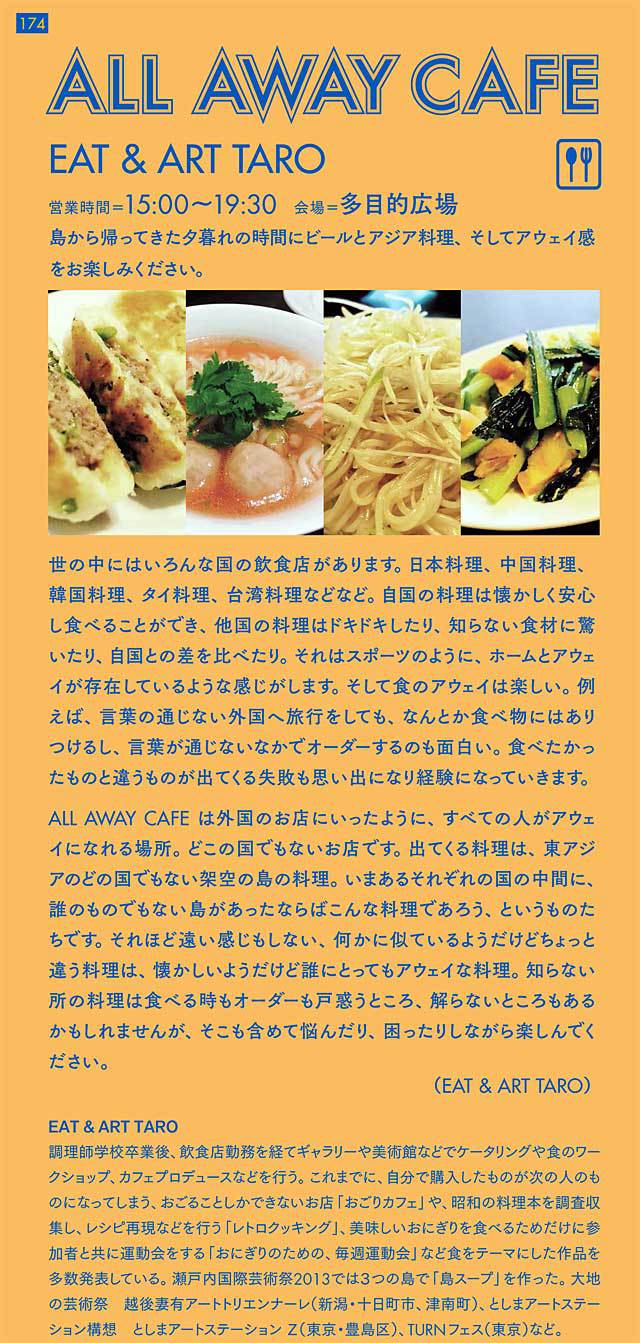 174

ALL AWAY CAFE

EAT & ART TARO

営業時間＝15:00〜19:30　会場＝多目的広場

島から帰ってきた夕暮れの時間にビールとアジア料理、そしてアウェイ感をお楽しみください。

世の中にはいろんな国の飲食店があります。日本料理、中国料理、韓国料理、タイ料理、台湾料理などなど。自国の料理は懐かしく安心し食べることができ、他国の料理はドキドキしたり、知らない食材に驚いたり、自国との差を比べたり。それはスポーツのように、ホームとアウェイが存在しているような感じがします。そして食のアウェイは楽しい。例えば、言葉の通じない外国へ旅行をしても、なんとか食べ物にはありつけるし、言葉が通じないなかでオーダーするのも面白い。食べたかったものと違うものが出てくる失敗も思い出になり経験になっていきます。

ALL AWAY CAFE は外国のお店にいったように、すべての人がアウェイになれる場所。どこの国でもないお店です。出てくる料理は、東アジアのどの国でもない架空の島の料理。いまあるそれぞれの国の中間に、誰のものでもない島があったならばこんな料理であろう、というものたちです。それほど遠い感じもしない、何かに似ているようだけどちょっと違う料理は、懐かしいようだけど誰にとってもアウェイな料理。知らない所の料理は食べる時もオーダーも戸惑うところ、解らないところもあるかもしれませんが、そこも含めて悩んだり、困ったりしながら楽しんでください。

（EAT & ART TARO）

EAT & ART TARO
調理師学校卒業後、飲食店勤務を経てギャラリーや美術館などでケータリングや食のワークショップ、カフェプロデュースなどを行う。これまでに、自分で購入したものが次の人のものになってしまう、おごることしかできないお店「おごりカフェ」や、昭和の料理本を調査収集し、レシピ再現などを行う「レトロクッキング」、美味しいおにぎりを食べるためだけに参加者と共に運動会をする「おにぎりのための、毎週運動会」など食をテーマにした作品を多数発表している。瀬戸内国際芸術祭2013では3つの島で「島スープ」を作った。大地の芸術祭　越後妻有アートトリエンナーレ（新潟・十日町市、津南町）、としまアートステーション構想　としまアートステーション Z（東京・豊島区）、TURNフェス（東京）など。